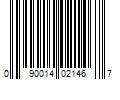 0 90014 02146 7